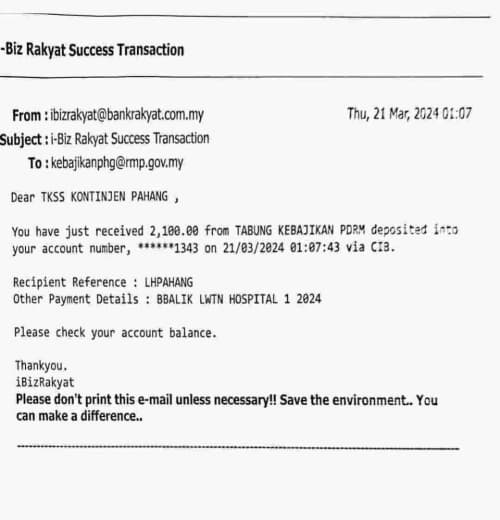 -Biz Rakyat Success Transaction

From : ibizrakyat@bankrakyat.com.my Thu, 21 Mar, 2024 01:07
Subject : i-Biz Rakyat Success Transaction
To : kebajikanphg@rmp.gov.my

Dear TKSS KONTINJEN PAHANG ,

You have just received 2,100.00 from TABUNG KEBAJIKAN PDRM deposited into your account number, ******1343 on 21/03/2024 01:07:43 via CIB.

Recipient Reference : LHPAHANG
Other Payment Details : BBALIK LWTN HOSPITAL 1 2024

Please check your account balance.

Thankyou.
iBizRakyat
Please don't print this e-mail unless necessary!! Save the environment.. You can make a difference..